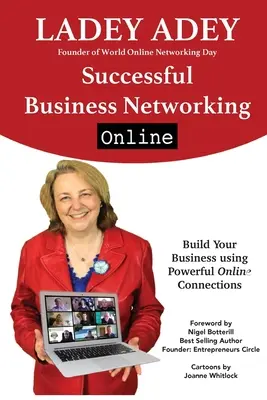 LADEY ADEY
Founder of World Online Networking Day

Successful Business Networking Online

Build Your Business using Powerful Online Connections

Foreword by
Nigel Botterill
Best Selling Author
Founder: Entrepreneurs Circle

Cartoons by
Joanne Whitlock